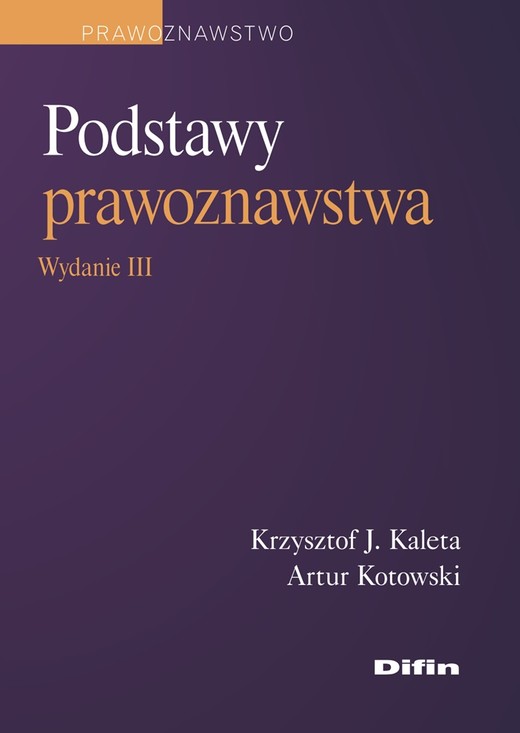 PRAWOZNAWSTWO

Podstawy prawoznawstwa

Wydanie III

Krzysztof J. Kaleta
Artur Kotowski

Difin